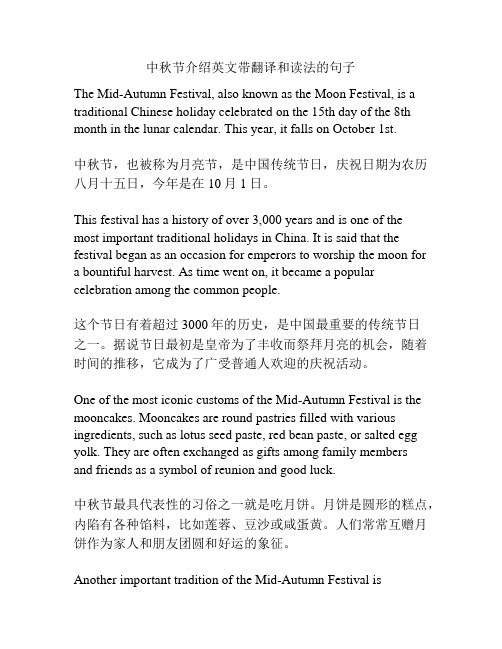 中秋节介绍英文带翻译和读法的句子

The Mid-Autumn Festival, also known as the Moon Festival, is a traditional Chinese holiday celebrated on the 15th day of the 8th month in the lunar calendar. This year, it falls on October 1st.

中秋节，也被称为月亮节，是中国传统节日，庆祝日期为农历八月十五日，今年是在 10 月 1 日。

This festival has a history of over 3,000 years and is one of the most important traditional holidays in China. It is said that the festival began as an occasion for emperors to worship the moon for a bountiful harvest. As time went on, it became a popular celebration among the common people.

这个节日有着超过 3000 年的历史，是中国最重要的传统节日之一。据说节日最初是皇帝为了丰收而祭拜月亮的机会，随着时间的推移，它成为了广受普通人欢迎的庆祝活动。

One of the most iconic customs of the Mid-Autumn Festival is the mooncakes. Mooncakes are round pastries filled with various ingredients, such as lotus seed paste, red bean paste, or salted egg yolk. They are often exchanged as gifts among family members and friends as a symbol of reunion and good luck.

中秋节最具代表性的习俗之一就是吃月饼。月饼是圆形的糕点，内陷有各种馅料，比如莲蓉、豆沙或咸蛋黄。人们常常互赠月饼作为家人和朋友团圆和好运的象征。

Another important tradition of the Mid-Autumn Festival is